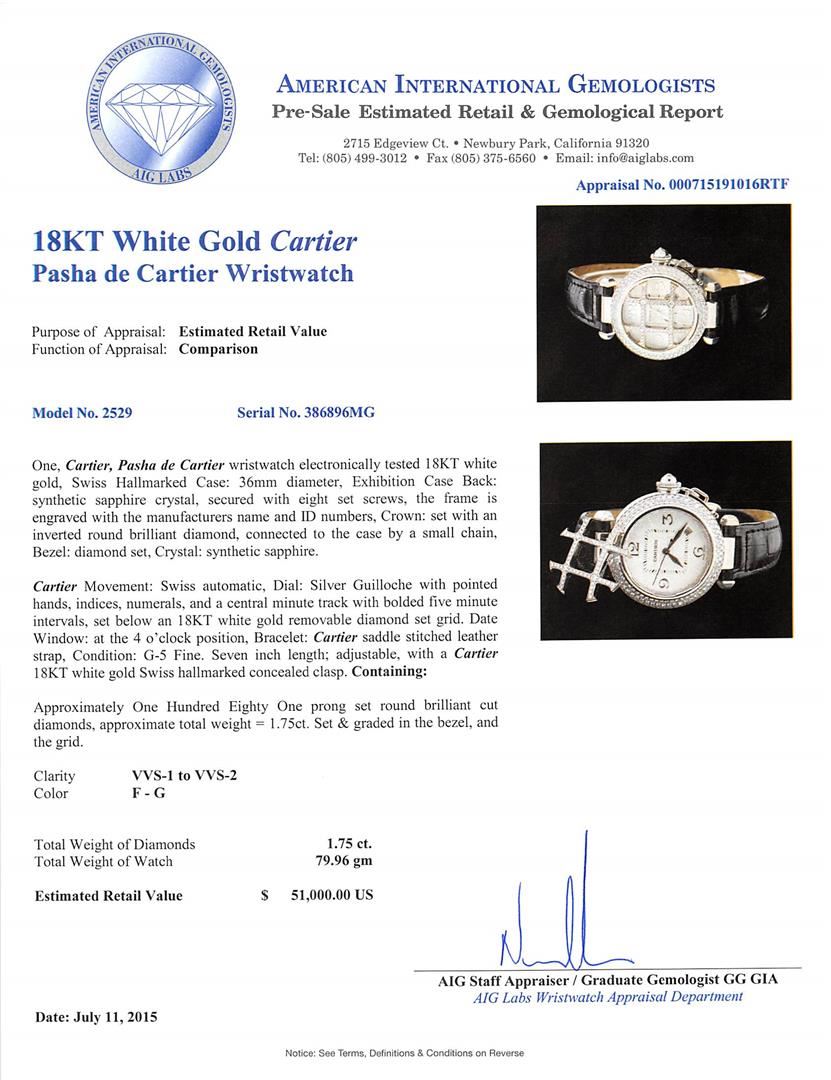 AMERICAN INTERNATIONAL GEMOLOGISTS
AIG LABS

AMERICAN INTERNATIONAL GEMOLOGISTS
Pre-Sale Estimated Retail & Gemological Report

2715 Edgeview Ct. • Newbury Park, California 91320
Tel: (805) 499-3012 • Fax (805) 375-6560 • Email: info@aiglabs.com

Appraisal No. 000715191016RTF

18KT White Gold Cartier
Pasha de Cartier Wristwatch

Purpose of Appraisal: Estimated Retail Value
Function of Appraisal: Comparison

Model No. 2529 Serial No. 386896MG

One, Cartier, Pasha de Cartier wristwatch electronically tested 18KT white gold, Swiss Hallmarked Case: 36mm diameter, Exhibition Case Back: synthetic sapphire crystal, secured with eight set screws, the frame is engraved with the manufacturers name and ID numbers, Crown: set with an inverted round brilliant diamond, connected to the case by a small chain, Bezel: diamond set, Crystal: synthetic sapphire.

Cartier Movement: Swiss automatic, Dial: Silver Guilloche with pointed hands, indices, numerals, and a central minute track with bolded five minute intervals, set below an 18KT white gold removable diamond set grid. Date Window: at the 4 o'clock position, Bracelet: Cartier saddle stitched leather strap, Condition: G-5 Fine. Seven inch length; adjustable, with a Cartier 18KT white gold Swiss hallmarked concealed clasp. Containing:

Approximately One Hundred Eighty One prong set round brilliant cut diamonds, approximate total weight = 1.75ct. Set & graded in the bezel, and the grid.

Clarity VVS-1 to VVS-2
Color F - G

Total Weight of Diamonds 1.75 ct.
Total Weight of Watch 79.96 gm

Estimated Retail Value $ 51,000.00 US

AIG Staff Appraiser / Graduate Gemologist GG GIA
AIG Labs Wristwatch Appraisal Department

Date: July 11, 2015

Notice: See Terms, Definitions & Conditions on Reverse